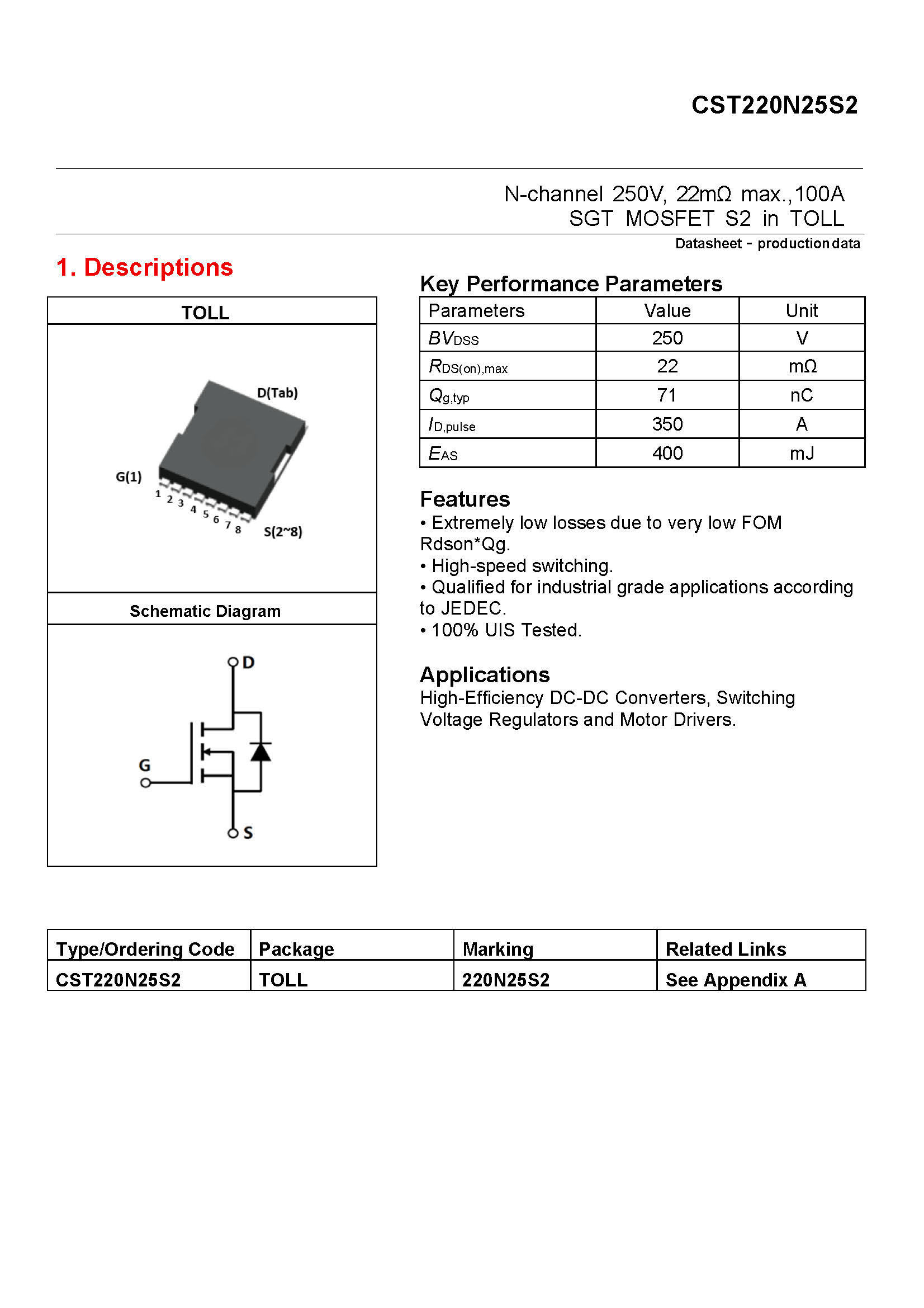 CST220N25S2

N-channel 250V, 22mΩ max.,100A
SGT MOSFET S2 in TOLL

Datasheet - production data

1. Descriptions

TOLL

D(Tab)

G(1)

1 2 3 4 5 6 7 8

S(2~8)

Schematic Diagram

D

G

S

Key Performance Parameters

| Parameters | Value | Unit |
|---|---|---|
| $BV_{DSS}$ | 250 | V |
| $R_{DS(on),max}$ | 22 | mΩ |
| $Q_{g,typ}$ | 71 | nC |
| $I_{D,pulse}$ | 350 | A |
| $E_{AS}$ | 400 | mJ |

Features

• Extremely low losses due to very low FOM Rdson*Qg.
• High-speed switching.
• Qualified for industrial grade applications according to JEDEC.
• 100% UIS Tested.

Applications

High-Efficiency DC-DC Converters, Switching Voltage Regulators and Motor Drivers.

| Type/Ordering Code | Package | Marking | Related Links |
|---|---|---|---|
| CST220N25S2 | TOLL | 220N25S2 | See Appendix A |